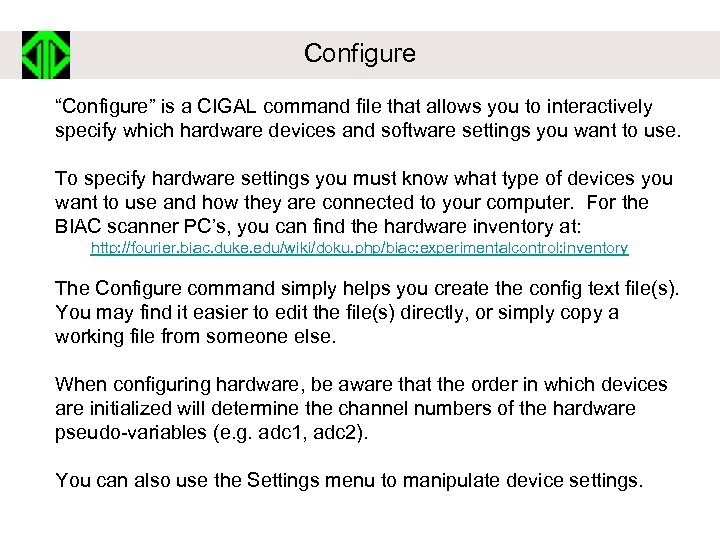 Configure

“Configure” is a CIGAL command file that allows you to interactively specify which hardware devices and software settings you want to use.

To specify hardware settings you must know what type of devices you want to use and how they are connected to your computer. For the BIAC scanner PC’s, you can find the hardware inventory at:
http://fourier.biac.duke.edu/wiki/doku.php/biac:experimentalcontrol:inventory

The Configure command simply helps you create the config text file(s). You may find it easier to edit the file(s) directly, or simply copy a working file from someone else.

When configuring hardware, be aware that the order in which devices are initialized will determine the channel numbers of the hardware pseudo-variables (e.g. adc1, adc2).

You can also use the Settings menu to manipulate device settings.